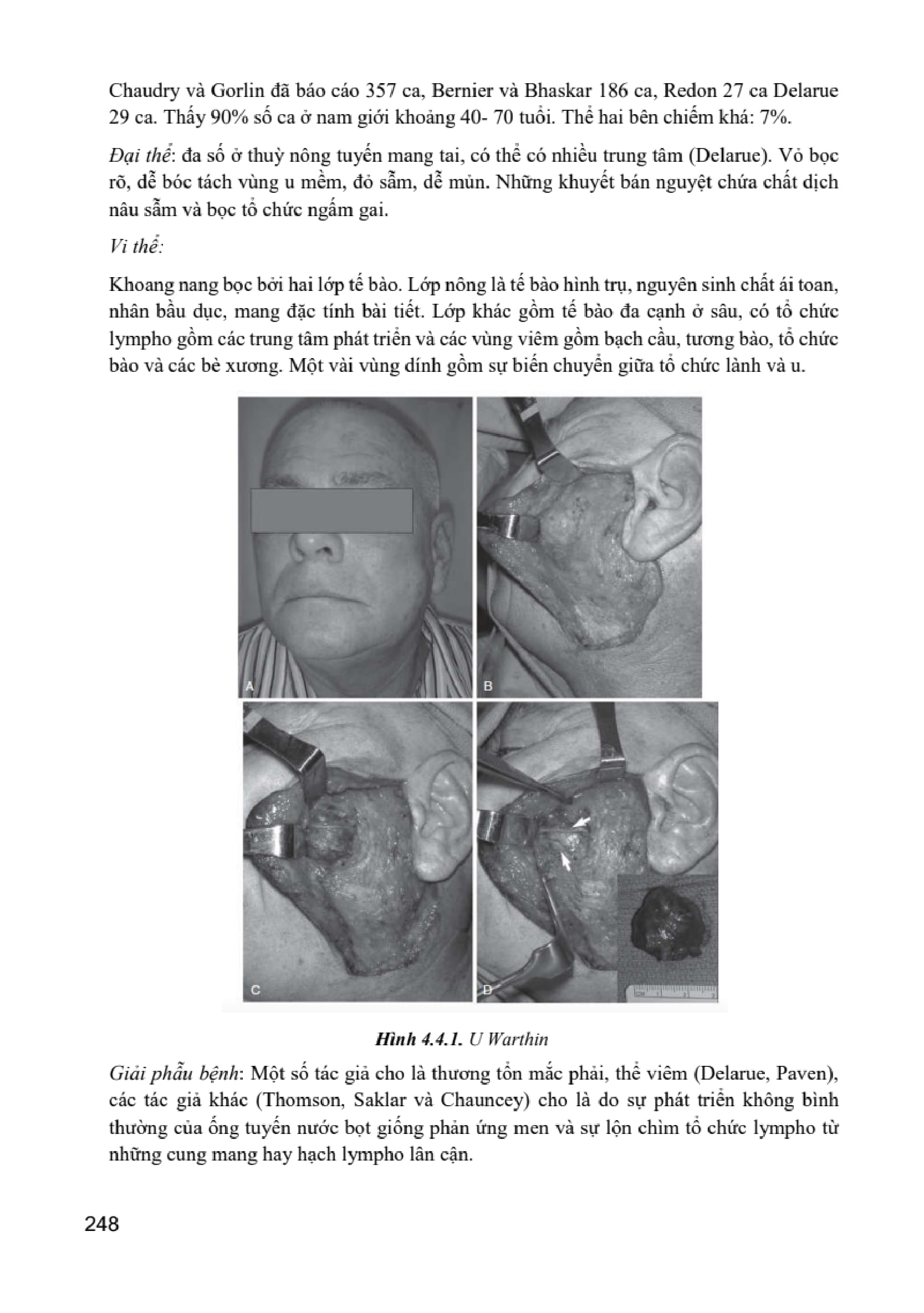 Chaudry và Gorlin đã báo cáo 357 ca, Bernier và Bhaskar 186 ca, Redon 27 ca Delarue 29 ca. Thấy 90% số ca ở nam giới khoảng 40- 70 tuổi. Thể hai bên chiếm khá: 7%.

Đại thể: đa số ở thuỳ nông tuyến mang tai, có thể có nhiều trung tâm (Delarue). Vỏ bọc rõ, dễ bóc tách vùng u mềm, đỏ sẫm, dễ mủn. Những khuyết bán nguyệt chứa chất dịch nâu sẫm và bọc tổ chức ngấm gai.

Vi thể:

Khoang nang bọc bởi hai lớp tế bào. Lớp nông là tế bào hình trụ, nguyên sinh chất ái toan, nhân bầu dục, mang đặc tính bài tiết. Lớp khác gồm tế bào đa cạnh ở sâu, có tổ chức lympho gồm các trung tâm phát triển và các vùng viêm gồm bạch cầu, tương bào, tổ chức bào và các bè xương. Một vài vùng dính gồm sự biến chuyển giữa tổ chức lành và u.

A B C D

Hình 4.4.1. U Warthin

Giải phẫu bệnh: Một số tác giả cho là thương tổn mắc phải, thể viêm (Delarue, Paven), các tác giả khác (Thomson, Saklar và Chauncey) cho là do sự phát triển không bình thường của ống tuyến nước bọt giống phản ứng men và sự lộn chìm tổ chức lympho từ những cung mang hay hạch lympho lân cận.

248